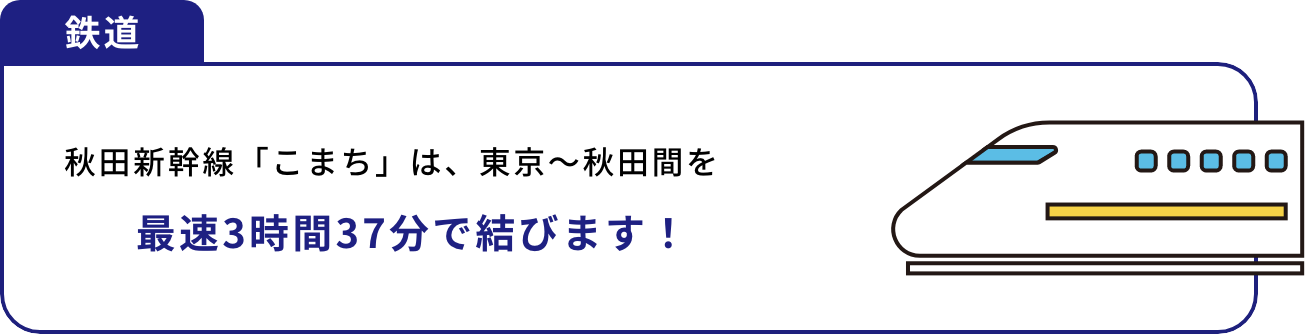 鉄道

秋田新幹線「こまち」は、東京〜秋田間を

最速3時間37分で結びます！